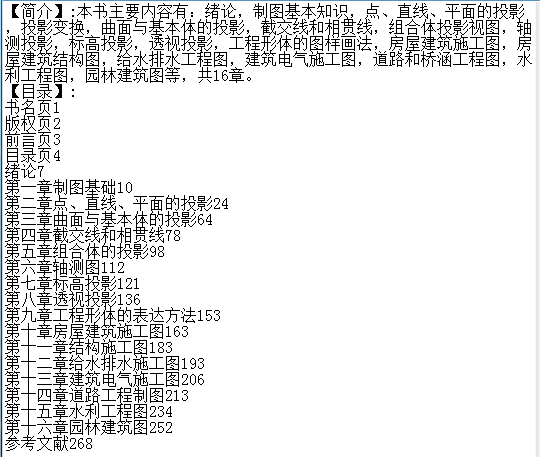 【简介】:本书主要内容有：绪论，制图基本知识，点、直线、平面的投影，投影变换，曲面与基本体的投影，截交线和相贯线，组合体投影视图，轴测投影，标高投影，透视投影，工程形体的图样画法，房屋建筑施工图，房屋建筑结构图，给水排水工程图，建筑电气施工图，道路和桥涵工程图，水利工程图，园林建筑图等，共16章。

【目录】:
书名页1
版权页2
前言页3
目录页4
绪论7
第一章制图基础10
第二章点、直线、平面的投影24
第三章曲面与基本体的投影64
第四章截交线和相贯线78
第五章组合体的投影98
第六章轴测图112
第七章标高投影121
第八章透视投影136
第九章工程形体的表达方法153
第十章房屋建筑施工图163
第十一章结构施工图183
第十二章给水排水施工图193
第十三章建筑电气施工图206
第十四章道路工程制图213
第十五章水利工程图234
第十六章园林建筑图252
参考文献268